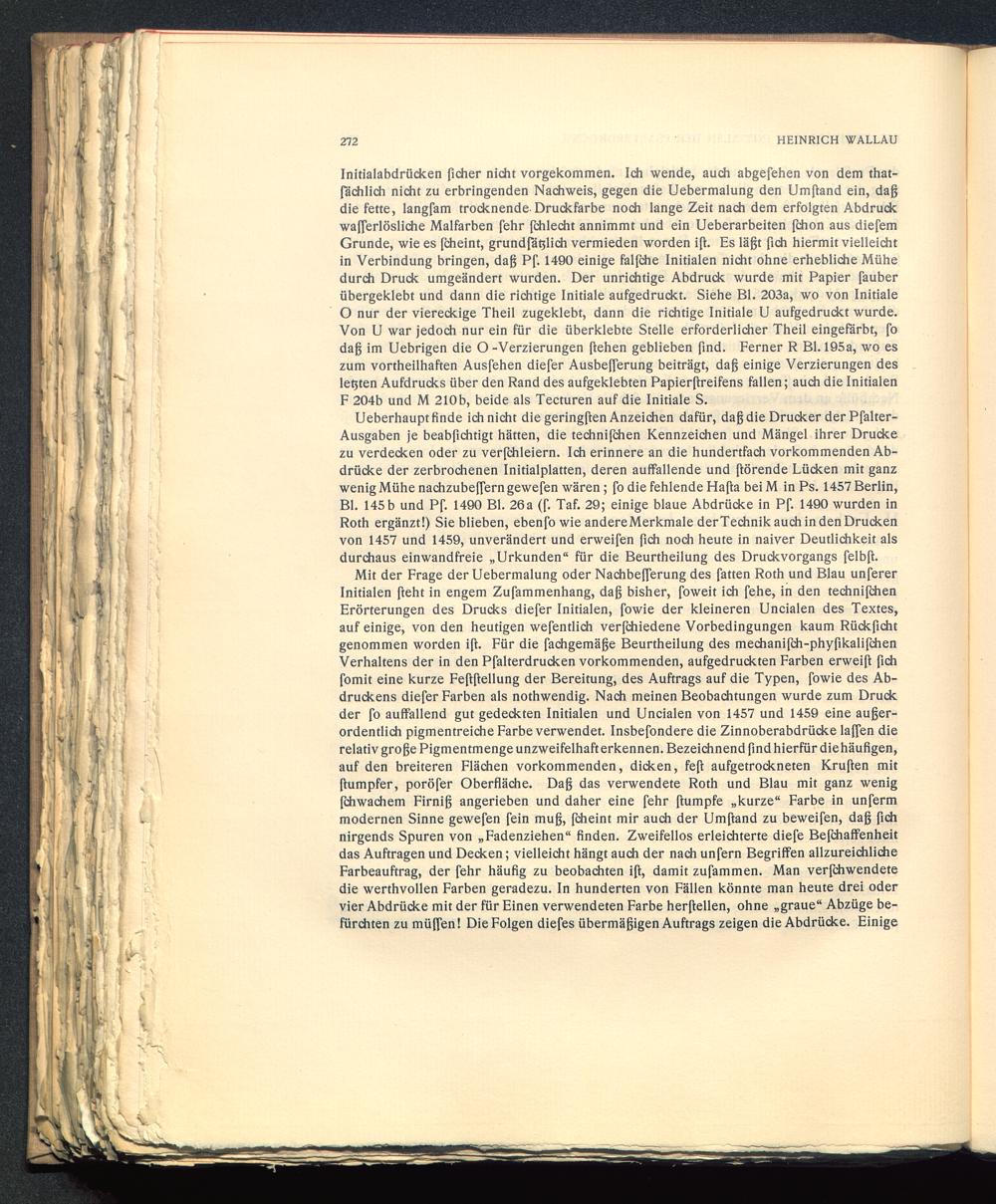 272 HEINRICH WALLAU

Initialabdrücken ſicher nicht vorgekommen. Ich wende, auch abgeſehen von dem thatſächlich nicht zu erbringenden Nachweis, gegen die Uebermalung den Umſtand ein, daß die fette, langſam trocknende Druckfarbe noch lange Zeit nach dem erfolgten Abdruck waſſerlösliche Malfarben ſehr ſchlecht annimmt und ein Ueberarbeiten ſchon aus dieſem Grunde, wie es ſcheint, grundſätzlich vermieden worden iſt. Es läßt ſich hiermit vielleicht in Verbindung bringen, daß Pſ. 1490 einige falſche Initialen nicht ohne erhebliche Mühe durch Druck umgeändert wurden. Der unrichtige Abdruck wurde mit Papier ſauber übergeklebt und dann die richtige Initiale aufgedruckt. Siehe Bl. 203a, wo von Initiale O nur der viereckige Theil zugeklebt, dann die richtige Initiale U aufgedruckt wurde. Von U war jedoch nur ein für die überklebte Stelle erforderlicher Theil eingefärbt, ſo daß im Uebrigen die O-Verzierungen ſtehen geblieben ſind. Ferner R Bl. 195a, wo es zum vortheilhaften Ausſehen dieſer Ausbeſſerung beiträgt, daß einige Verzierungen des letzten Aufdrucks über den Rand des aufgeklebten Papierſtreifens fallen; auch die Initialen F 204b und M 210b, beide als Tecturen auf die Initiale S.

Ueberhaupt finde ich nicht die geringſten Anzeichen dafür, daß die Drucker der Pſalter-Ausgaben je beabſichtigt hätten, die techniſchen Kennzeichen und Mängel ihrer Drucke zu verdecken oder zu verſchleiern. Ich erinnere an die hundertfach vorkommenden Abdrücke der zerbrochenen Initialplatten, deren auffallende und ſtörende Lücken mit ganz wenig Mühe nachzubeſſern geweſen wären; ſo die fehlende Haſta bei M in Ps. 1457 Berlin, Bl. 145b und Pſ. 1490 Bl. 26a (ſ. Taf. 29; einige blaue Abdrücke in Pſ. 1490 wurden in Roth ergänzt!) Sie blieben, ebenſo wie andere Merkmale der Technik auch in den Drucken von 1457 und 1459, unverändert und erweiſen ſich noch heute in naiver Deutlichkeit als durchaus einwandfreie „Urkunden“ für die Beurtheilung des Druckvorgangs ſelbſt.

Mit der Frage der Uebermalung oder Nachbeſſerung des ſatten Roth und Blau unſerer Initialen ſteht in engem Zuſammenhang, daß bisher, ſoweit ich ſehe, in den techniſchen Erörterungen des Drucks dieſer Initialen, ſowie der kleineren Uncialen des Textes, auf einige, von den heutigen weſentlich verſchiedene Vorbedingungen kaum Rückſicht genommen worden iſt. Für die ſachgemäße Beurtheilung des mechaniſch-phyſikaliſchen Verhaltens der in den Pſalterdrucken vorkommenden, aufgedruckten Farben erweiſt ſich ſomit eine kurze Feſtſtellung der Bereitung, des Auftrags auf die Typen, ſowie des Abdruckens dieſer Farben als nothwendig. Nach meinen Beobachtungen wurde zum Druck der ſo auffallend gut gedeckten Initialen und Uncialen von 1457 und 1459 eine außerordentlich pigmentreiche Farbe verwendet. Insbeſondere die Zinnoberabdrücke laſſen die relativ große Pigmentmenge unzweifelhaft erkennen. Bezeichnend ſind hierfür die häufigen, auf den breiteren Flächen vorkommenden, dicken, feſt aufgetrockneten Kruſten mit ſtumpfer, poröſer Oberfläche. Daß das verwendete Roth und Blau mit ganz wenig ſchwachem Firniß angerieben und daher eine ſehr ſtumpfe „kurze“ Farbe in unſerm modernen Sinne geweſen ſein muß, ſcheint mir auch der Umſtand zu beweiſen, daß ſich nirgends Spuren von „Fadenziehen“ finden. Zweifellos erleichterte dieſe Beſchaffenheit das Auftragen und Decken; vielleicht hängt auch der nach unſern Begriffen allzureichliche Farbeauftrag, der ſehr häufig zu beobachten iſt, damit zuſammen. Man verſchwendete die werthvollen Farben geradezu. In hunderten von Fällen könnte man heute drei oder vier Abdrücke mit der für Einen verwendeten Farbe herſtellen, ohne „graue“ Abzüge befürchten zu müſſen! Die Folgen dieſes übermäßigen Auftrags zeigen die Abdrücke. Einige